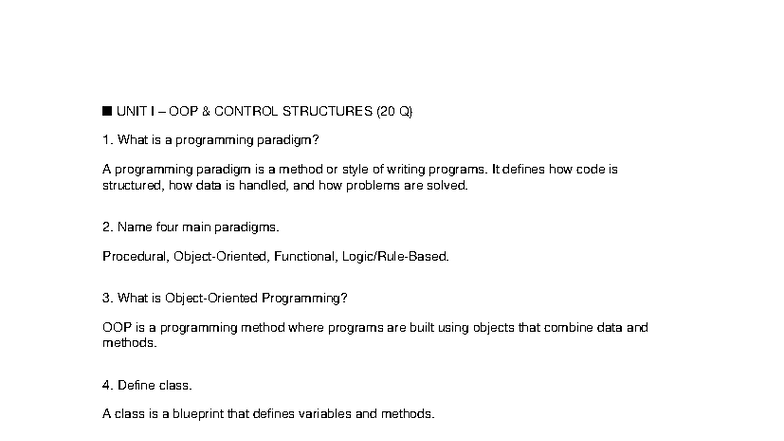 ■ UNIT I – OOP & CONTROL STRUCTURES (20 Q)

1. What is a programming paradigm?

A programming paradigm is a method or style of writing programs. It defines how code is structured, how data is handled, and how problems are solved.

2. Name four main paradigms.

Procedural, Object-Oriented, Functional, Logic/Rule-Based.

3. What is Object-Oriented Programming?

OOP is a programming method where programs are built using objects that combine data and methods.

4. Define class.

A class is a blueprint that defines variables and methods.